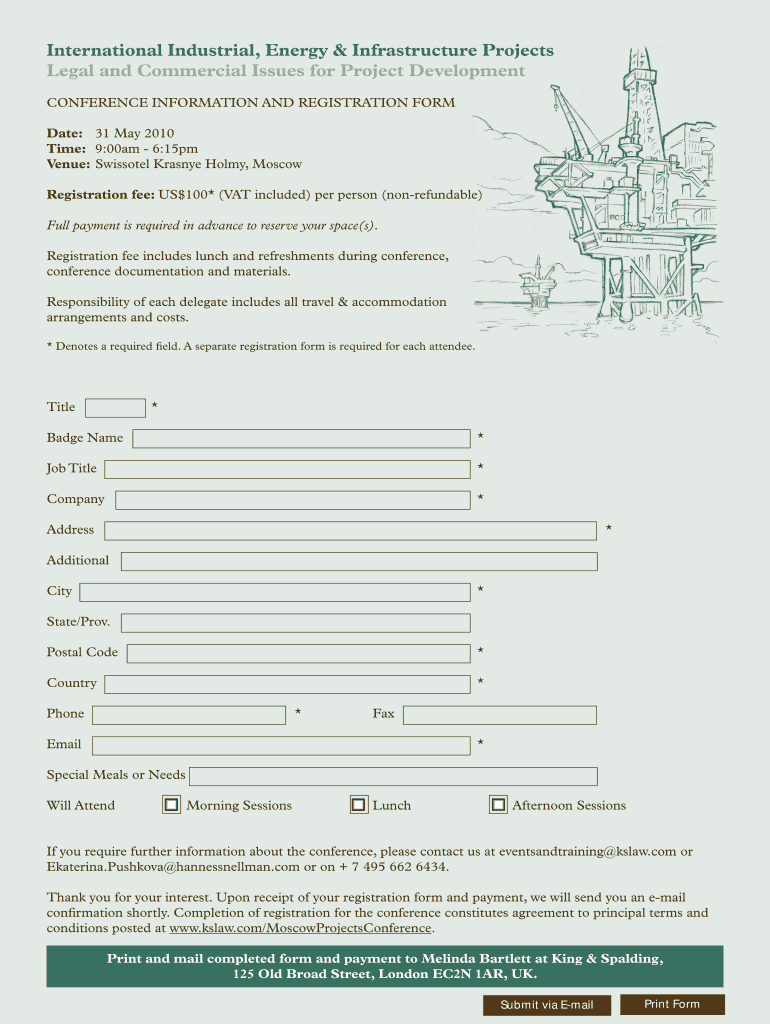 International Industrial, Energy & Infrastructure Projects
Legal and Commercial Issues for Project Development

CONFERENCE INFORMATION AND REGISTRATION FORM

Date: 31 May 2010
Time: 9:00am - 6:15pm
Venue: Swissotel Krasnye Holmy, Moscow

Registration fee: US$100* (VAT included) per person (non-refundable)

Full payment is required in advance to reserve your space(s).

Registration fee includes lunch and refreshments during conference, conference documentation and materials.

Responsibility of each delegate includes all travel & accommodation arrangements and costs.

* Denotes a required field. A separate registration form is required for each attendee.

Title *

Badge Name *

Job Title *

Company *

Address *

Additional

City *

State/Prov.

Postal Code *

Country *

Phone * Fax

Email *

Special Meals or Needs

Will Attend Morning Sessions Lunch Afternoon Sessions

If you require further information about the conference, please contact us at eventsandtraining@kslaw.com or Ekaterina.Pushkova@hannessnellman.com or on + 7 495 662 6434.

Thank you for your interest. Upon receipt of your registration form and payment, we will send you an e-mail confirmation shortly. Completion of registration for the conference constitutes agreement to principal terms and conditions posted at www.kslaw.com/MoscowProjectsConference.

Print and mail completed form and payment to Melinda Bartlett at King & Spalding, 125 Old Broad Street, London EC2N 1AR, UK.

Submit via E-mail Print Form